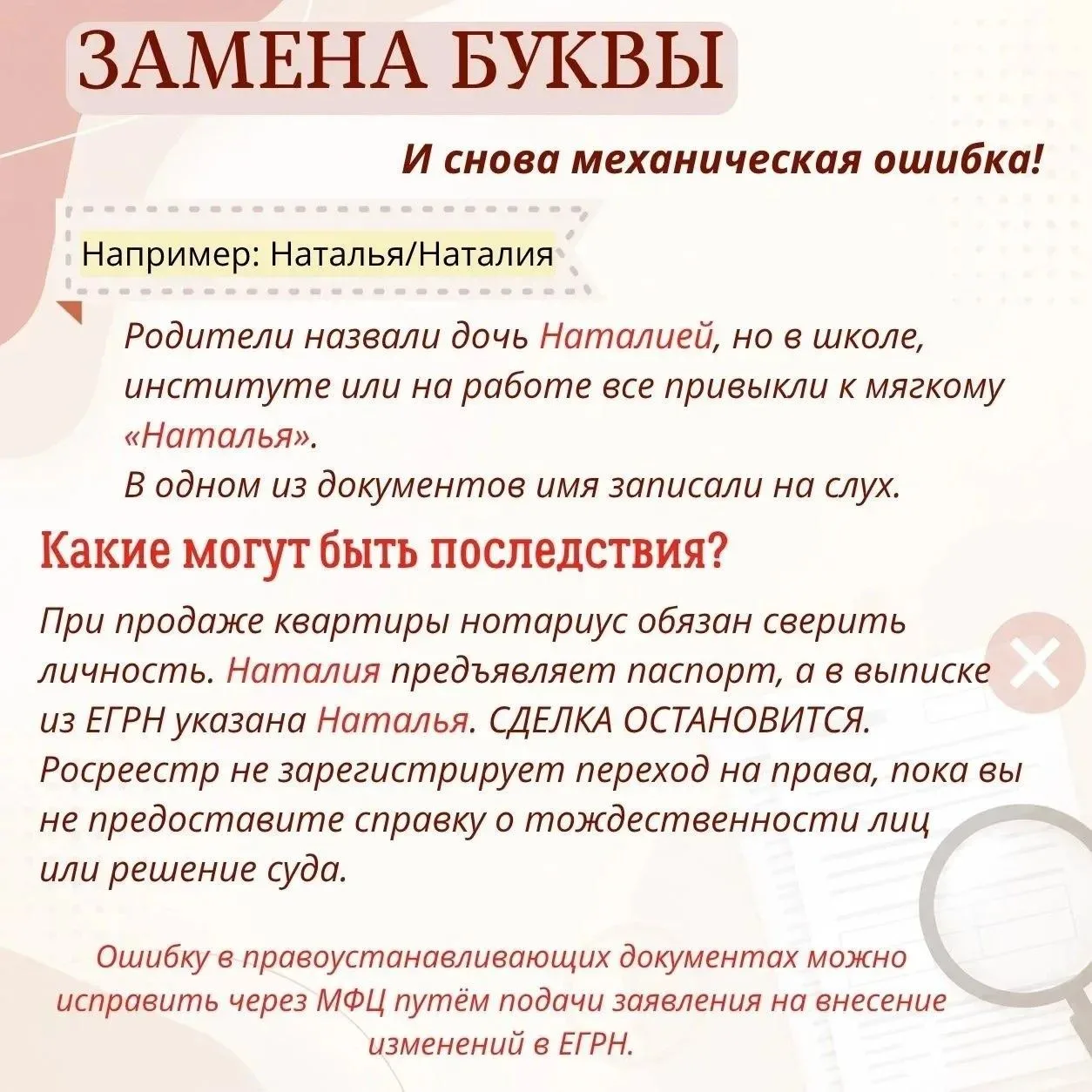 ЗАМЕНА БУКВЫ

И снова механическая ошибка!

Например: Наталья/Наталия

Родители назвали дочь Наталией, но в школе, институте или на работе все привыкли к мягкому «Наталья».
В одном из документов имя записали на слух.

Какие могут быть последствия?

При продаже квартиры нотариус обязан сверить личность. Наталия предъявляет паспорт, а в выписке из ЕГРН указана Наталья. СДЕЛКА ОСТАНОВИТСЯ. Росреестр не зарегистрирует переход на права, пока вы не предоставите справку о тождественности лиц или решение суда.

Ошибку в правоустанавливающих документах можно исправить через МФЦ путём подачи заявления на внесение изменений в ЕГРН.